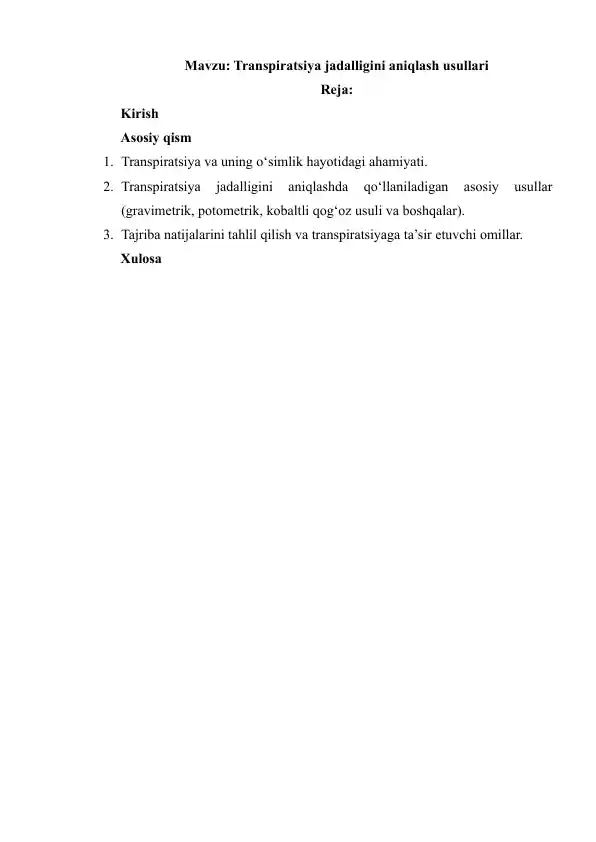 Mavzu: Transpiratsiya jadalligini aniqlash usullari

Reja:

Kirish

Asosiy qism

1. Transpiratsiya va uning o‘simlik hayotidagi ahamiyati.

2. Transpiratsiya jadalligini aniqlashda qo‘llaniladigan asosiy usullar (gravimetrik, potometrik, kobaltli qog‘oz usuli va boshqalar).

3. Tajriba natijalarini tahlil qilish va transpiratsiyaga ta’sir etuvchi omillar.

Xulosa